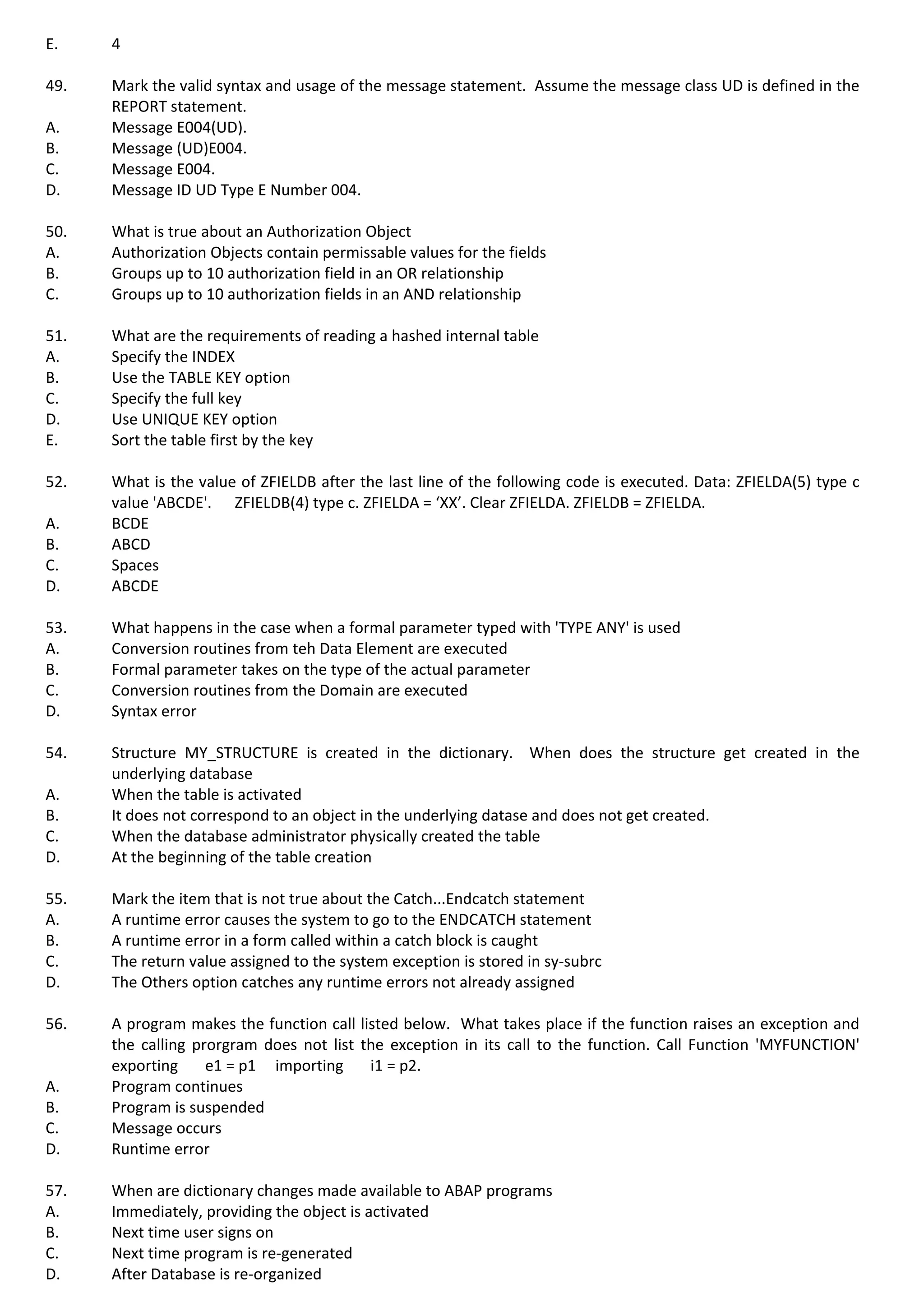 E. 4

49. Mark the valid syntax and usage of the message statement. Assume the message class UD is defined in the REPORT statement.
A. Message E004(UD).
B. Message (UD)E004.
C. Message E004.
D. Message ID UD Type E Number 004.

50. What is true about an Authorization Object
A. Authorization Objects contain permissable values for the fields
B. Groups up to 10 authorization field in an OR relationship
C. Groups up to 10 authorization fields in an AND relationship

51. What are the requirements of reading a hashed internal table
A. Specify the INDEX
B. Use the TABLE KEY option
C. Specify the full key
D. Use UNIQUE KEY option
E. Sort the table first by the key

52. What is the value of ZFIELDB after the last line of the following code is executed. Data: ZFIELDA(5) type c value 'ABCDE'. ZFIELDB(4) type c. ZFIELDA = ‘XX’. Clear ZFIELDA. ZFIELDB = ZFIELDA.
A. BCDE
B. ABCD
C. Spaces
D. ABCDE

53. What happens in the case when a formal parameter typed with 'TYPE ANY' is used
A. Conversion routines from teh Data Element are executed
B. Formal parameter takes on the type of the actual parameter
C. Conversion routines from the Domain are executed
D. Syntax error

54. Structure MY_STRUCTURE is created in the dictionary. When does the structure get created in the underlying database
A. When the table is activated
B. It does not correspond to an object in the underlying datase and does not get created.
C. When the database administrator physically created the table
D. At the beginning of the table creation

55. Mark the item that is not true about the Catch...Endcatch statement
A. A runtime error causes the system to go to the ENDCATCH statement
B. A runtime error in a form called within a catch block is caught
C. The return value assigned to the system exception is stored in sy-subrc
D. The Others option catches any runtime errors not already assigned

56. A program makes the function call listed below. What takes place if the function raises an exception and the calling prorgram does not list the exception in its call to the function. Call Function 'MYFUNCTION' exporting e1 = p1 importing i1 = p2.
A. Program continues
B. Program is suspended
C. Message occurs
D. Runtime error

57. When are dictionary changes made available to ABAP programs
A. Immediately, providing the object is activated
B. Next time user signs on
C. Next time program is re-generated
D. After Database is re-organized